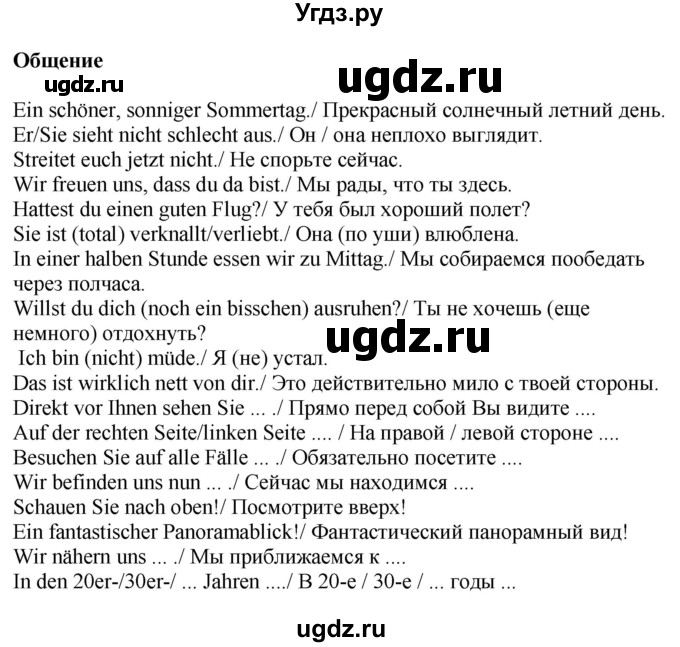 Угдз.ру

Общение
ugdz.ru
ugdz.ru
Ein schöner, sonniger Sommertag./ Прекрасный солнечный летний день.
Er/Sie sieht nicht schlecht aus./ Он / она неплохо выглядит.
Streitet euch jetzt nicht./ Не спорьте сейчас.
Wir freuen uns, dass du da bist./ Мы рады, что ты здесь.
Hattest du einen guten Flug?/ У тебя был хороший полет?
Sie ist (total) verknallt/verliebt./ Она (по уши) влюблена.
In einer halben Stunde essen wir zu Mittag./ Мы собираемся пообедать через полчаса.
Willst du dich (noch ein bisschen) ausruhen?/ Ты не хочешь (еще немного) отдохнуть?
ugdz.ru
Ich bin (nicht) müde./ Я (не) устал.
Das ist wirklich nett von dir./ Это действительно мило с твоей стороны.
Direkt vor Ihnen sehen Sie ... ./ Прямо перед собой Вы видите ....
Auf der rechten Seite/linken Seite .... / На правой / левой стороне ....
Besuchen Sie auf alle Fälle ... ./ Обязательно посетите ....
Wir befinden uns nun ... ./ Сейчас мы находимся ....
Schauen Sie nach oben!/ Посмотрите вверх!
Ein fantastischer Panoramablick!/ Фантастический панорамный вид!
Wir nähern uns ... ./ Мы приближаемся к ....
In den 20er-/30er-/ ... Jahren ..../ В 20-е / 30-е / ... годы ...

ugdz.ru